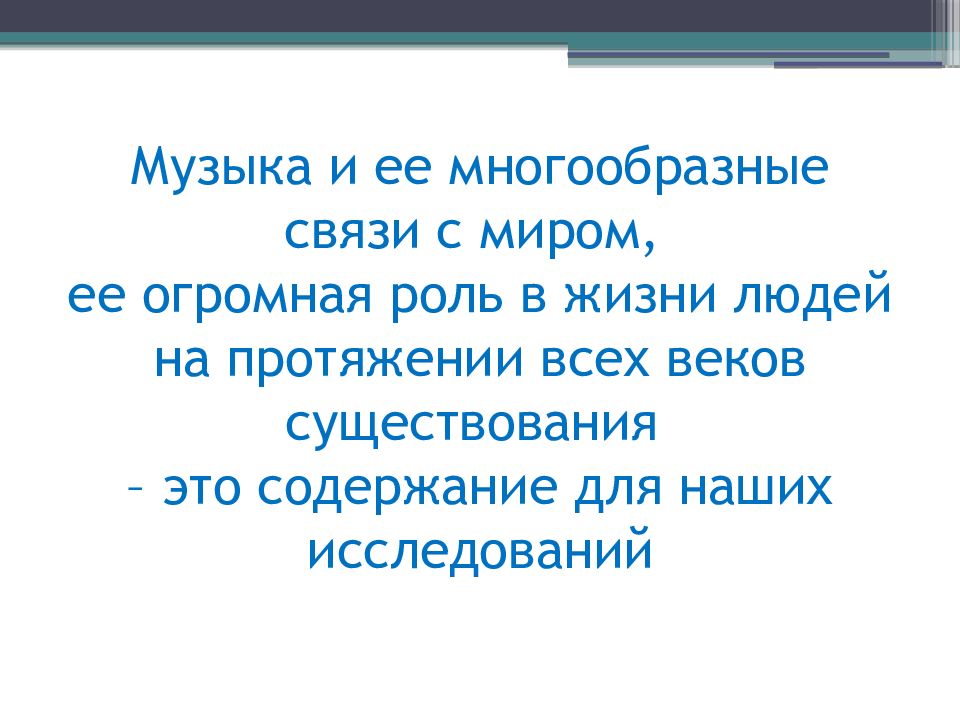 Музыка и ее многообразные связи с миром,
ее огромная роль в жизни людей на протяжении всех веков существования
– это содержание для наших исследований